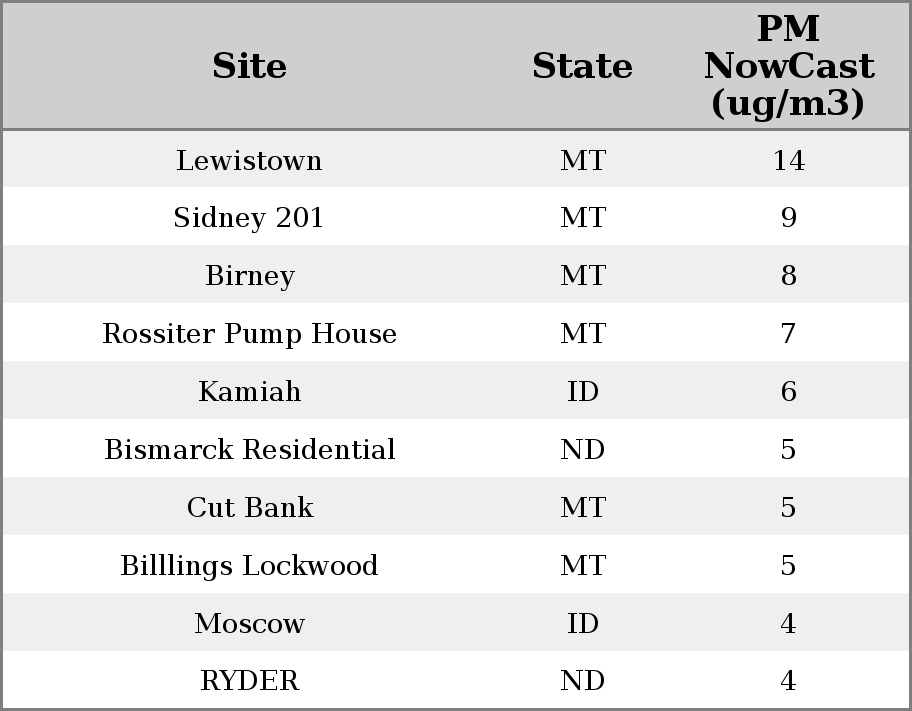 | Site | State | PM NowCast (ug/m3) |
|---|---|---|
| Lewistown | MT | 14 |
| Sidney 201 | MT | 9 |
| Birney | MT | 8 |
| Rossiter Pump House | MT | 7 |
| Kamiah | ID | 6 |
| Bismarck Residential | ND | 5 |
| Cut Bank | MT | 5 |
| Billlings Lockwood | MT | 5 |
| Moscow | ID | 4 |
| RYDER | ND | 4 |